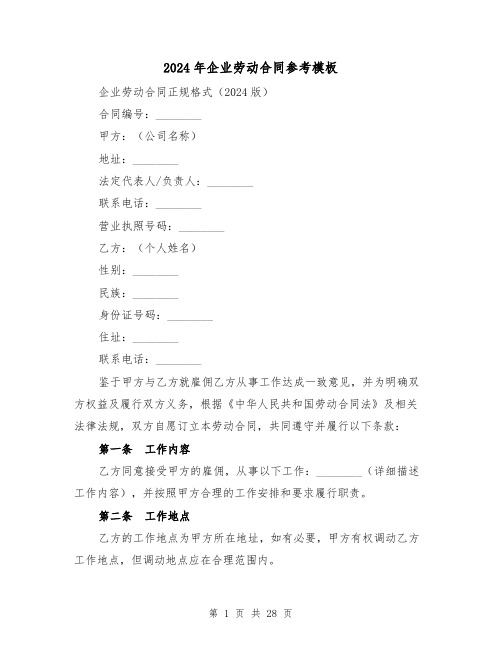 2024年企业劳动合同参考模板

企业劳动合同正规格式（2024版）

合同编号：________

甲方：（公司名称）

地址：________

法定代表人/负责人：________

联系电话：________

营业执照号码：________

乙方：（个人姓名）

性别：________

民族：________

身份证号码：________

住址：________

联系电话：________

鉴于甲方与乙方就雇佣乙方从事工作达成一致意见，并为明确双方权益及履行双方义务，根据《中华人民共和国劳动合同法》及相关法律法规，双方自愿订立本劳动合同，共同遵守并履行以下条款：

第一条　工作内容

乙方同意接受甲方的雇佣，从事以下工作：________（详细描述工作内容），并按照甲方合理的工作安排和要求履行职责。

第二条　工作地点

乙方的工作地点为甲方所在地址，如有必要，甲方有权调动乙方工作地点，但调动地点应在合理范围内。

第 1 页 共 28 页